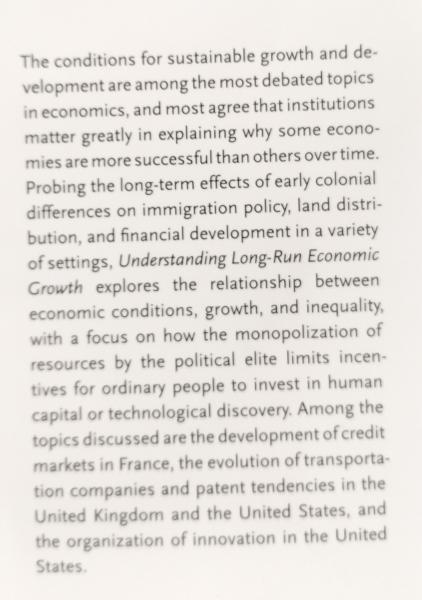 The conditions for sustainable growth and development are among the most debated topics in economics, and most agree that institutions matter greatly in explaining why some economies are more successful than others over time. Probing the long-term effects of early colonial differences on immigration policy, land distribution, and financial development in a variety of settings, Understanding Long-Run Economic Growth explores the relationship between economic conditions, growth, and inequality, with a focus on how the monopolization of resources by the political elite limits incentives for ordinary people to invest in human capital or technological discovery. Among the topics discussed are the development of credit markets in France, the evolution of transportation companies and patent tendencies in the United Kingdom and the United States, and the organization of innovation in the United States.